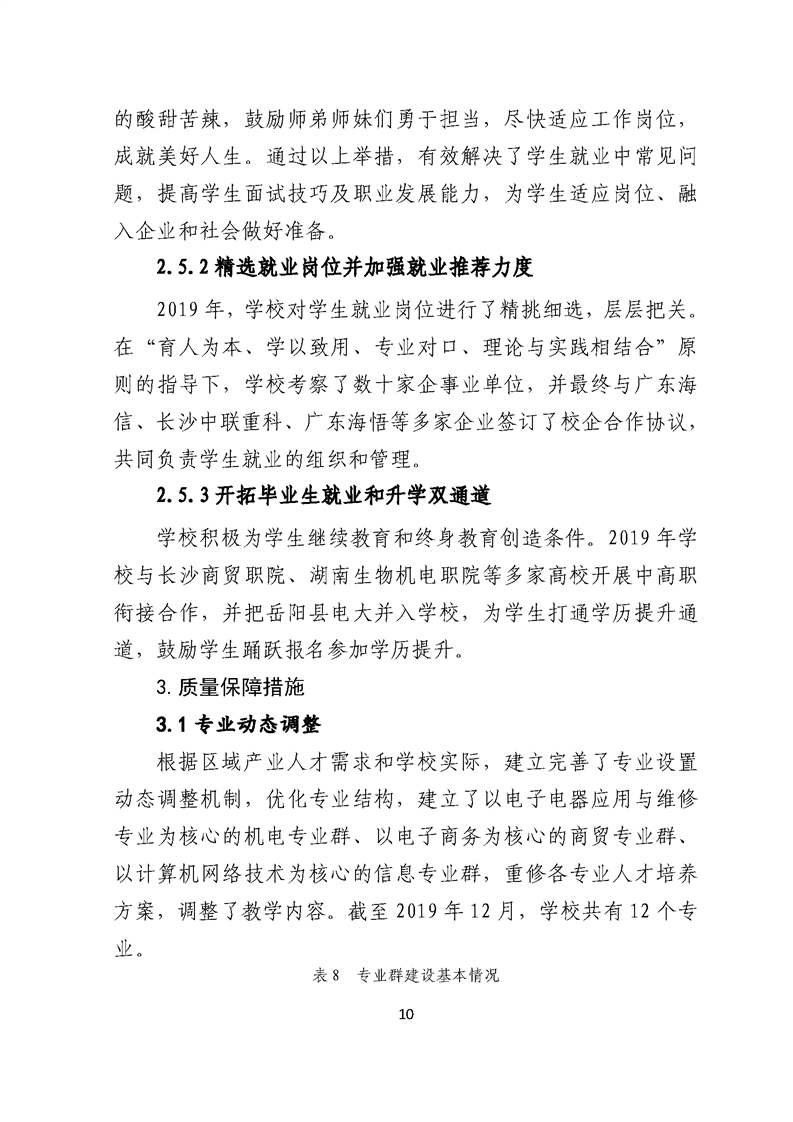 的酸甜苦辣，鼓励师弟师妹们勇于担当，尽快适应工作岗位，成就美好人生。通过以上举措，有效解决了学生就业中常见问题，提高学生面试技巧及职业发展能力，为学生适应岗位、融入企业和社会做好准备。

2.5.2精选就业岗位并加强就业推荐力度

2019年，学校对学生就业岗位进行了精挑细选，层层把关。在“育人为本、学以致用、专业对口、理论与实践相结合”原则的指导下，学校考察了数十家企事业单位，并最终与广东海信、长沙中联重科、广东海悟等多家企业签订了校企合作协议，共同负责学生就业的组织和管理。

2.5.3开拓毕业生就业和升学双通道

学校积极为学生继续教育和终身教育创造条件。2019年学校与长沙商贸职院、湖南生物机电职院等多家高校开展中高职衔接合作，并把岳阳县电大并入学校，为学生打通学历提升通道，鼓励学生踊跃报名参加学历提升。

3.质量保障措施

3.1专业动态调整

根据区域产业人才需求和学校实际，建立完善了专业设置动态调整机制，优化专业结构，建立了以电子电器应用与维修专业为核心的机电专业群、以电子商务为核心的商贸专业群、以计算机网络技术为核心的信息专业群，重修各专业人才培养方案，调整了教学内容。截至2019年12月，学校共有12个专业。

表8 专业群建设基本情况

10